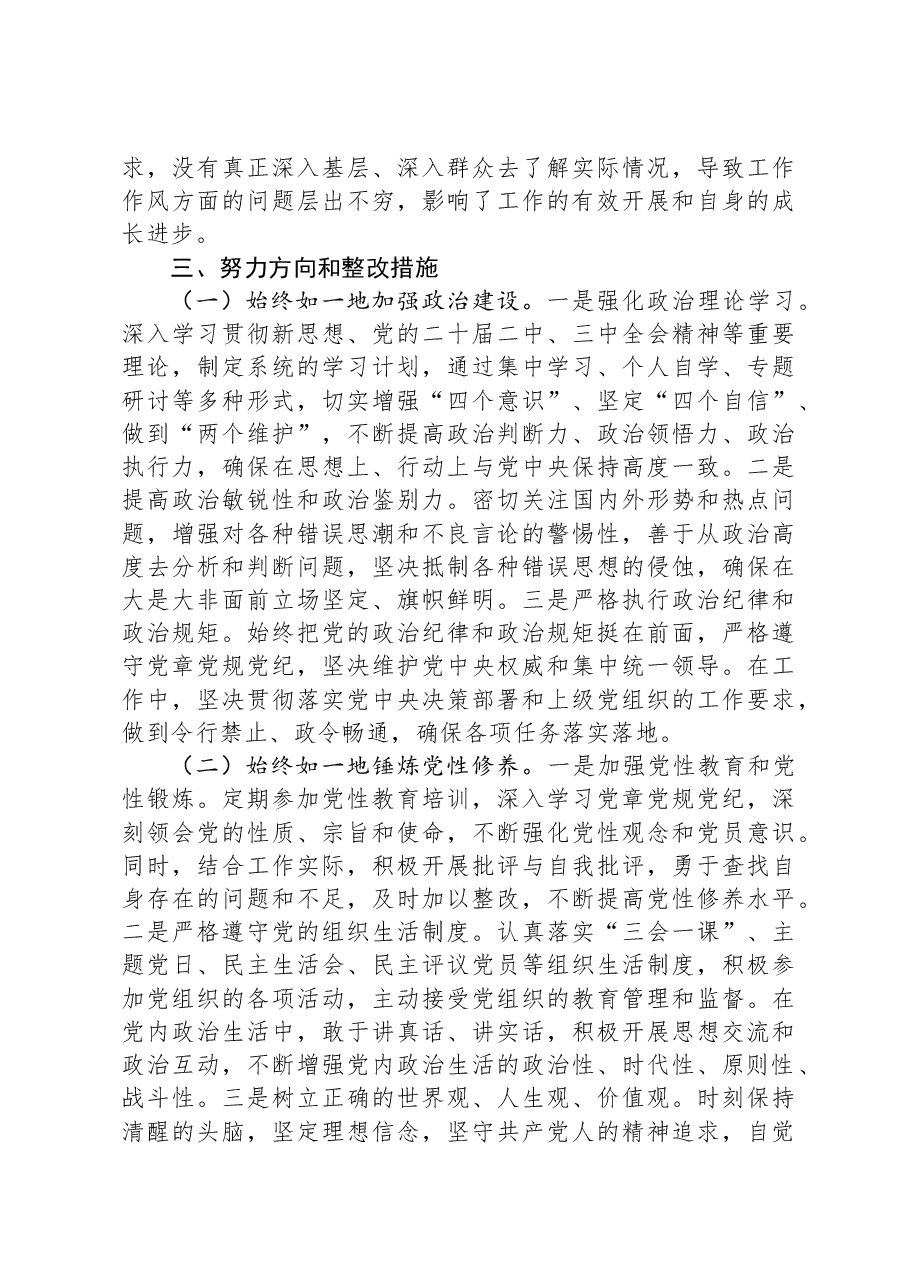 求，没有真正深入基层、深入群众去了解实际情况，导致工作作风方面的问题层出不穷，影响了工作的有效开展和自身的成长进步。

三、努力方向和整改措施

（一）始终如一地加强政治建设。一是强化政治理论学习。深入学习贯彻新思想、党的二十届二中、三中全会精神等重要理论，制定系统的学习计划，通过集中学习、个人自学、专题研讨等多种形式，切实增强“四个意识”、坚定“四个自信”、做到“两个维护”，不断提高政治判断力、政治领悟力、政治执行力，确保在思想上、行动上与党中央保持高度一致。二是提高政治敏锐性和政治鉴别力。密切关注国内外形势和热点问题，增强对各种错误思潮和不良言论的警惕性，善于从政治高度去分析和判断问题，坚决抵制各种错误思想的侵蚀，确保在大是大非面前立场坚定、旗帜鲜明。三是严格执行政治纪律和政治规矩。始终把党的政治纪律和政治规矩挺在前面，严格遵守党章党规党纪，坚决维护党中央权威和集中统一领导。在工作中，坚决贯彻落实党中央决策部署和上级党组织的工作要求，做到令行禁止、政令畅通，确保各项任务落实落地。

（二）始终如一地锤炼党性修养。一是加强党性教育和党性锻炼。定期参加党性教育培训，深入学习党章党规党纪，深刻领会党的性质、宗旨和使命，不断强化党性观念和党员意识。同时，结合工作实际，积极开展批评与自我批评，勇于查找自身存在的问题和不足，及时加以整改，不断提高党性修养水平。二是严格遵守党的组织生活制度。认真落实“三会一课”、主题党日、民主生活会、民主评议党员等组织生活制度，积极参加党组织的各项活动，主动接受党组织的教育管理和监督。在党内政治生活中，敢于讲真话、讲实话，积极开展思想交流和政治互动，不断增强党内政治生活的政治性、时代性、原则性、战斗性。三是树立正确的世界观、人生观、价值观。时刻保持清醒的头脑，坚定理想信念，坚守共产党人的精神追求，自觉